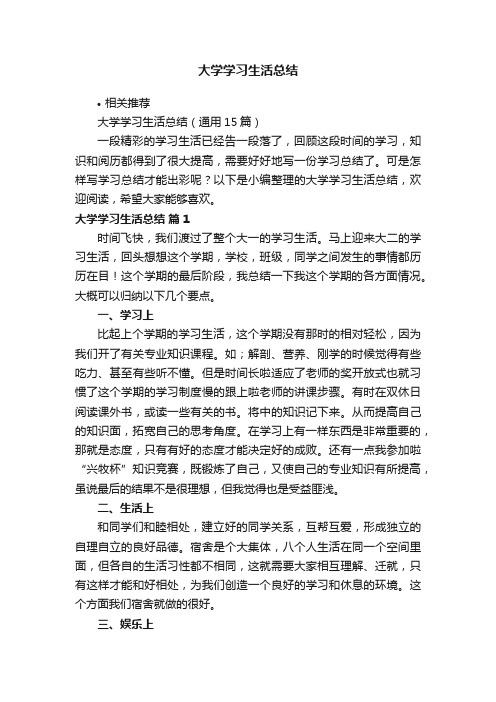 大学学习生活总结

• 相关推荐

大学学习生活总结（通用15篇）

一段精彩的学习生活已经告一段落了，回顾这段时间的学习，知识和阅历都得到了很大提高，需要好好地写一份学习总结了。可是怎样写学习总结才能出彩呢？以下是小编整理的大学学习生活总结，欢迎阅读，希望大家能够喜欢。

大学学习生活总结 篇1

时间飞快，我们渡过了整个大一的学习生活。马上迎来大二的学习生活，回头想想这个学期，学校，班级，同学之间发生的事情都历历在目！这个学期的最后阶段，我总结一下我这个学期的各方面情况。大概可以归纳以下几个要点。

一、学习上

比起上个学期的学习生活，这个学期没有那时的相对轻松，因为我们开了有关专业知识课程。如；解剖、营养、刚学的时候觉得有些吃力、甚至有些听不懂。但是时间长啦适应了老师的奖开放式也就习惯了这个学期的学习制度慢的跟上啦老师的讲课步骤。有时在双休日阅读课外书，或读一些有关的书。将中的知识记下来。从而提高自己的知识面，拓宽自己的思考角度。在学习上有一样东西是非常重要的，那就是态度，只有有好的态度才能决定好的成败。还有一点我参加啦“兴牧杯”知识竞赛，既锻炼了自己，又使自己的专业知识有所提高，虽说最后的结果不是很理想，但我觉得也是受益匪浅。

二、生活上

和同学们和睦相处，建立好的同学关系，互帮互爱，形成独立的自理自立的良好品德。宿舍是个大集体，八个人生活在同一个空间里面，但各自的生活习性都不相同，这就需要大家相互理解、迁就，只有这样才能和好相处，为我们创造一个良好的学习和休息的环境。这个方面我们宿舍就做的很好。

三、娱乐上